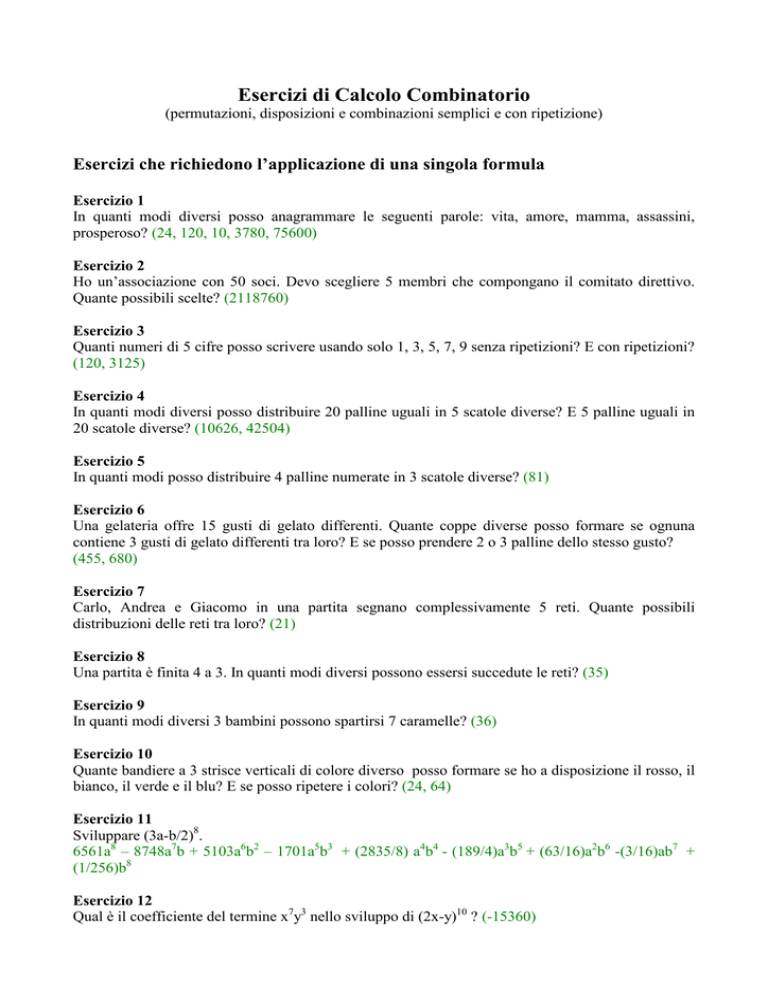 Esercizi di Calcolo Combinatorio
(permutazioni, disposizioni e combinazioni semplici e con ripetizione)

Esercizi che richiedono l'applicazione di una singola formula

Esercizio 1
In quanti modi diversi posso anagrammare le seguenti parole: vita, amore, mamma, assassini, prosperoso? (24, 120, 10, 3780, 75600)

Esercizio 2
Ho un'associazione con 50 soci. Devo scegliere 5 membri che compongano il comitato direttivo. Quante possibili scelte? (2118760)

Esercizio 3
Quanti numeri di 5 cifre posso scrivere usando solo 1, 3, 5, 7, 9 senza ripetizioni? E con ripetizioni? (120, 3125)

Esercizio 4
In quanti modi diversi posso distribuire 20 palline uguali in 5 scatole diverse? E 5 palline uguali in 20 scatole diverse? (10626, 42504)

Esercizio 5
In quanti modi posso distribuire 4 palline numerate in 3 scatole diverse? (81)

Esercizio 6
Una gelateria offre 15 gusti di gelato differenti. Quante coppe diverse posso formare se ognuna contiene 3 gusti di gelato differenti tra loro? E se posso prendere 2 o 3 palline dello stesso gusto? (455, 680)

Esercizio 7
Carlo, Andrea e Giacomo in una partita segnano complessivamente 5 reti. Quante possibili distribuzioni delle reti tra loro? (21)

Esercizio 8
Una partita è finita 4 a 3. In quanti modi diversi possono essersi succedute le reti? (35)

Esercizio 9
In quanti modi diversi 3 bambini possono spartirsi 7 caramelle? (36)

Esercizio 10
Quante bandiere a 3 strisce verticali di colore diverso posso formare se ho a disposizione il rosso, il bianco, il verde e il blu? E se posso ripetere i colori? (24, 64)

Esercizio 11
Sviluppare $(3a-b/2)^8$.
$6561a^8 – 8748a^7b + 5103a^6b^2 – 1701a^5b^3 + (2835/8) a^4b^4 - (189/4)a^3b^5 + (63/16)a^2b^6 -(3/16)ab^7 + (1/256)b^8$

Esercizio 12
Qual è il coefficiente del termine $x^7y^3$ nello sviluppo di $(2x-y)^{10}$ ? (-15360)